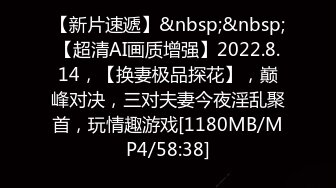 【新片速遞】&nbsp;&nbsp;【超清AI画质增强】2022.8.14，【换妻极品探花】，巅峰对决，三对夫妻今夜淫乱聚首，玩情趣游戏[1180MB/MP4/58:38]